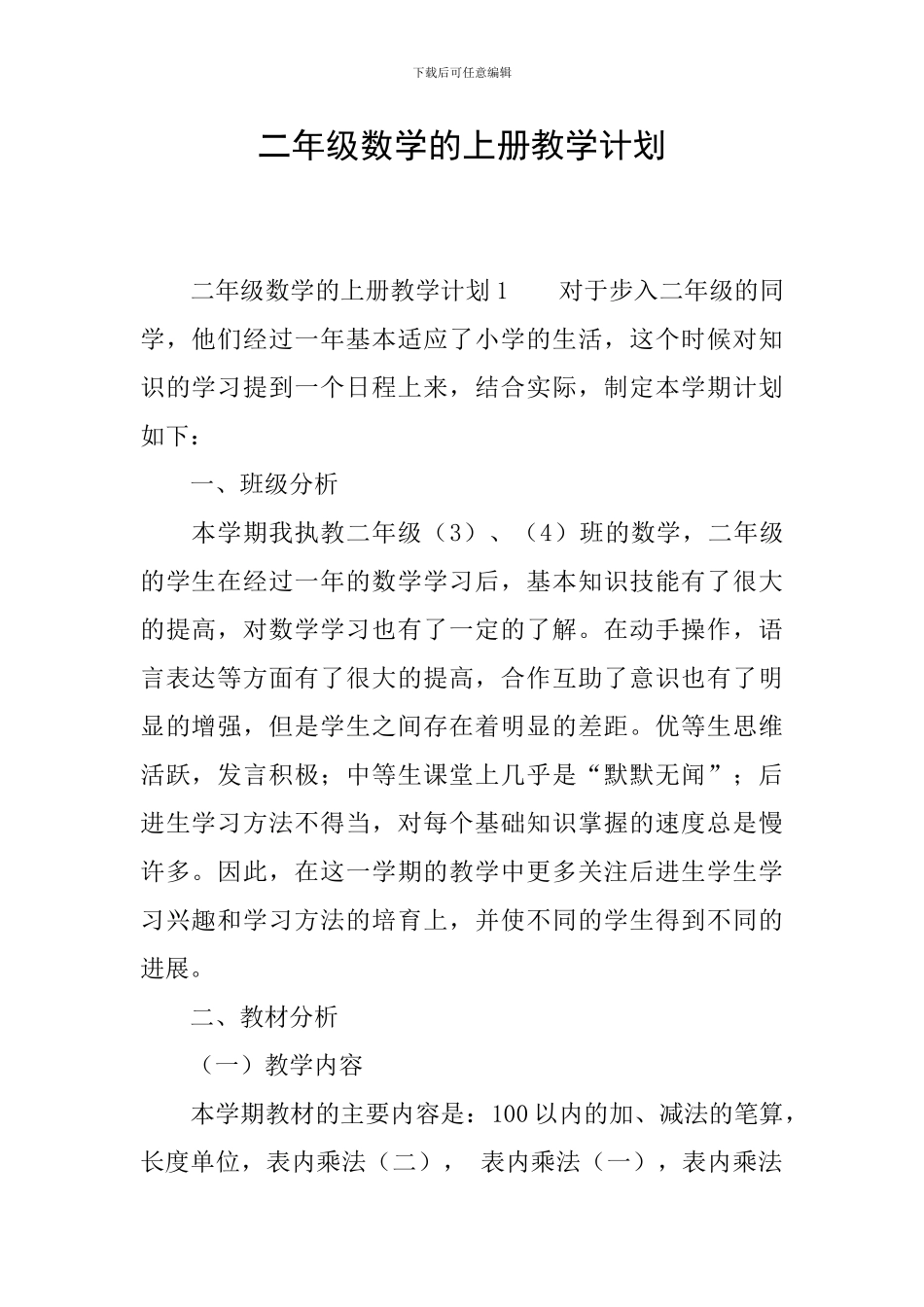 下载后可任意编辑

二年级数学的上册教学计划

二年级数学的上册教学计划1 对于步入二年级的同学，他们经过一年基本适应了小学的生活，这个时候对知识的学习提到一个日程上来，结合实际，制定本学期计划如下：

一、班级分析

本学期我执教二年级（3）、（4）班的数学，二年级的学生在经过一年的数学学习后，基本知识技能有了很大的提高，对数学学习也有了一定的了解。在动手操作，语言表达等方面有了很大的提高，合作互助了意识也有了明显的增强，但是学生之间存在着明显的差距。优等生思维活跃，发言积极；中等生课堂上几乎是“默默无闻”；后进生学习方法不得当，对每个基础知识掌握的速度总是慢许多。因此，在这一学期的教学中更多关注后进生学生学习兴趣和学习方法的培育上，并使不同的学生得到不同的进展。

二、教材分析

（一）教学内容

本学期教材的主要内容是：100以内的加、减法的笔算，长度单位，表内乘法（二）， 表内乘法（一），表内乘法